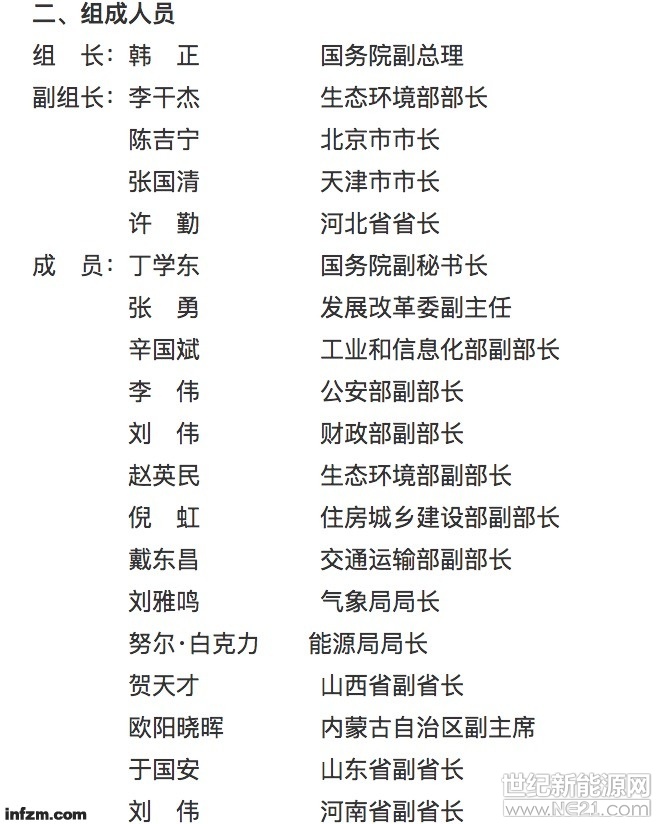 二、组成人员

组　长：韩　正　　国务院副总理
副组长：李干杰　　生态环境部部长
　　　　陈吉宁　　北京市市长
　　　　张国清　　天津市市长
　　　　许　勤　　河北省省长
成　员：丁学东　　国务院副秘书长
　　　　张　勇　　发展改革委副主任
　　　　辛国斌　　工业和信息化部副部长
　　　　李　伟　　公安部副部长
　　　　刘　伟　　财政部副部长
　　　　赵英民　　生态环境部副部长
　　　　倪　虹　　住房城乡建设部副部长
　　　　戴东昌　　交通运输部副部长
　　　　刘雅鸣　　气象局局长
　　　　努尔·白克力　能源局局长
　　　　贺天才　　山西省副省长
　　　　欧阳晓晖　内蒙古自治区副主席
　　　　于国安　　山东省副省长
　　　　刘　伟　　河南省副省长

infzm.com

世纪新能源网
www.NE21.com